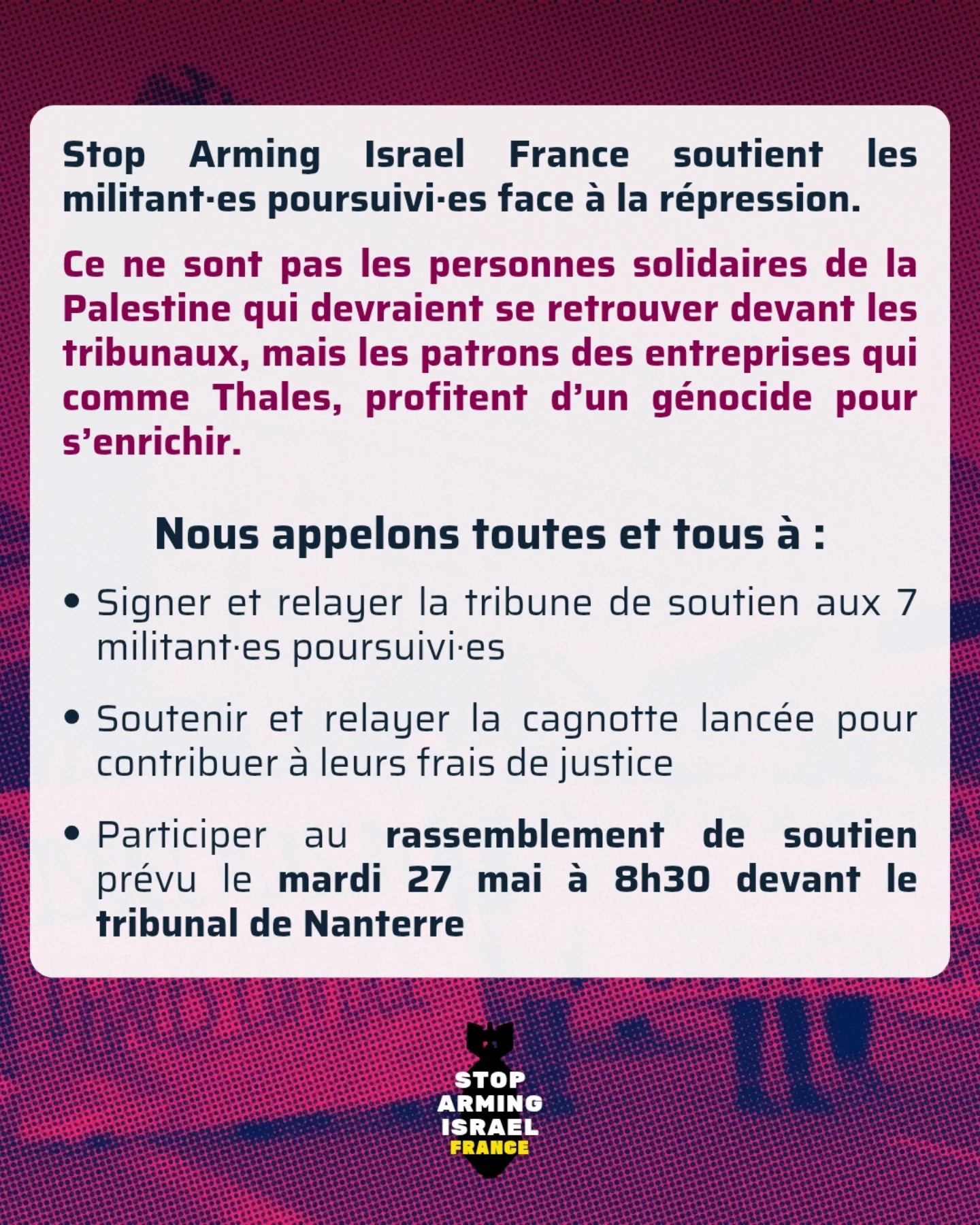 Stop Arming Israel France soutient les militant·es poursuivi·es face à la répression.

Ce ne sont pas les personnes solidaires de la Palestine qui devraient se retrouver devant les tribunaux, mais les patrons des entreprises qui comme Thales, profitent d'un génocide pour s'enrichir.

Nous appelons toutes et tous à :

• Signer et relayer la tribune de soutien aux 7 militant·es poursuivi·es

• Soutenir et relayer la cagnotte lancée pour contribuer à leurs frais de justice

• Participer au rassemblement de soutien prévu le mardi 27 mai à 8h30 devant le tribunal de Nanterre

STOP
ARMING
ISRAEL
FRANCE